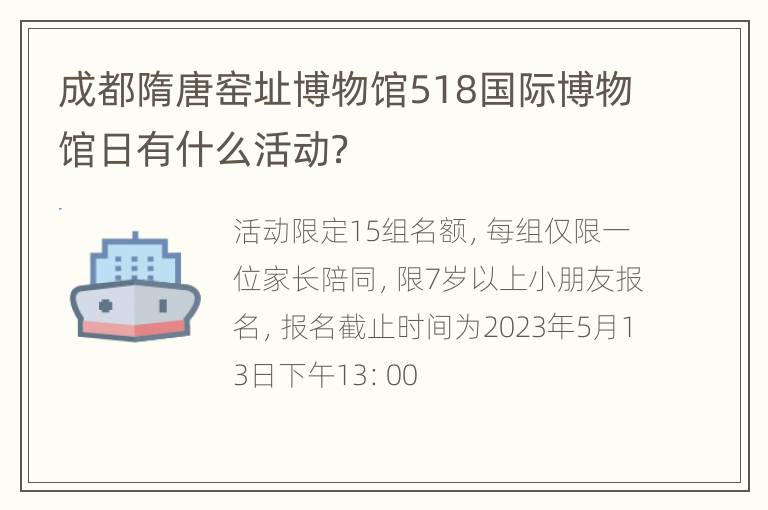 成都隋唐窑址博物馆518国际博物馆日有什么活动?

活动限定15组名额, 每组仅限一位家长陪同, 限7岁以上小朋友报名, 报名截止时间为2023年5月13日下午13: 00